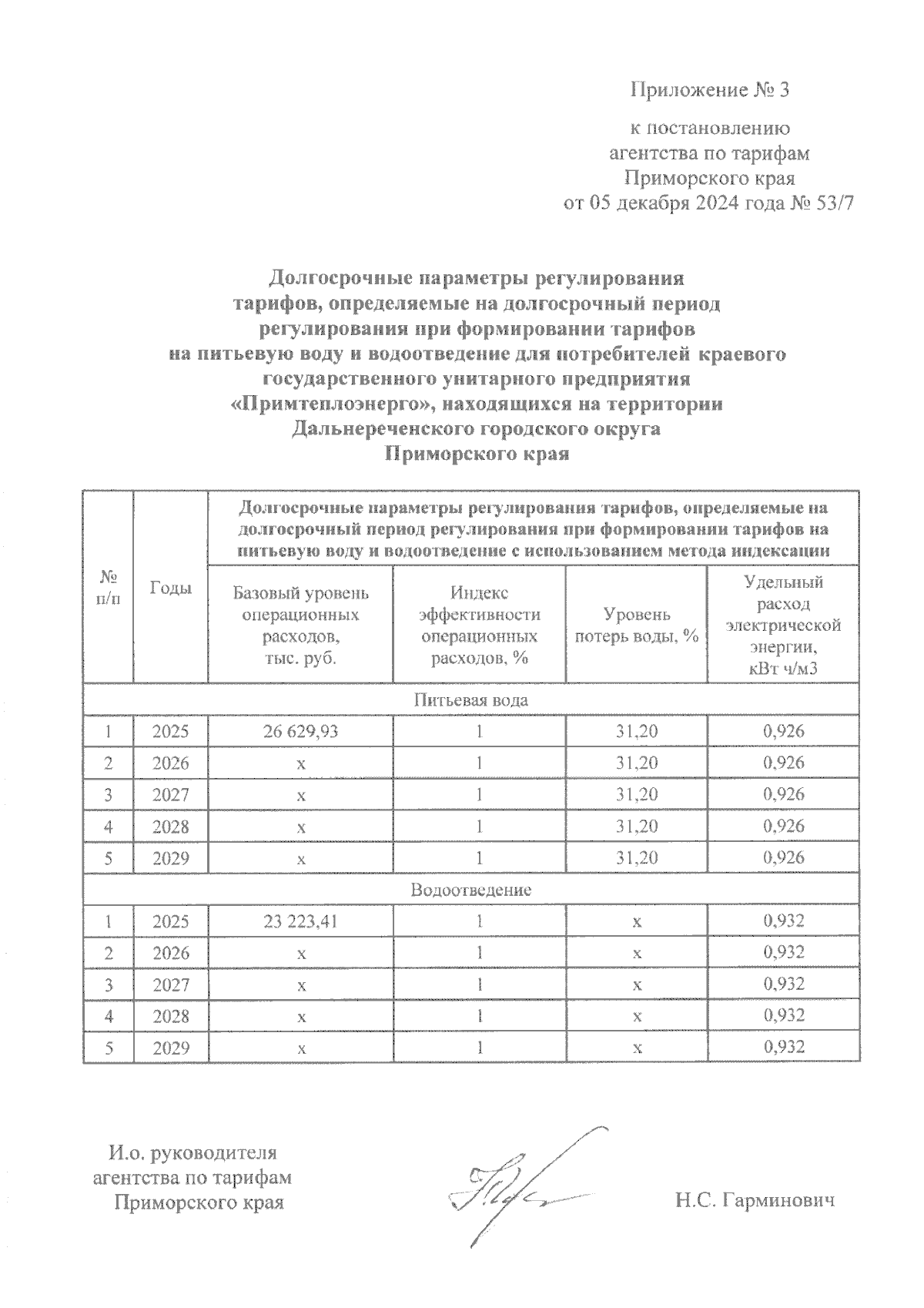 Приложение № 3

к постановлению агентства по тарифам Приморского края от 05 декабря 2024 года № 53/7

Долгосрочные параметры регулирования тарифов, определяемые на долгосрочный период регулирования при формировании тарифов на питьевую воду и водоотведение для потребителей краевого государственного унитарного предприятия «Примтеплоэнерго», находящихся на территории Дальнереченского городского округа Приморского края

| № п/п | Годы | Долгосрочные параметры регулирования тарифов, определяемые на долгосрочный период регулирования при формировании тарифов на питьевую воду и водоотведение с использованием метода индексации | | | |
|---|---|---|---|---|---|
| | | Базовый уровень операционных расходов, тыс. руб. | Индекс эффективности операционных расходов, % | Уровень потерь воды, % | Удельный расход электрической энергии, кВт ч/м3 |
| Питьевая вода | | | | | |
| 1 | 2025 | 26 629,93 | 1 | 31,20 | 0,926 |
| 2 | 2026 | x | 1 | 31,20 | 0,926 |
| 3 | 2027 | x | 1 | 31,20 | 0,926 |
| 4 | 2028 | x | 1 | 31,20 | 0,926 |
| 5 | 2029 | x | 1 | 31,20 | 0,926 |
| Водоотведение | | | | | |
| 1 | 2025 | 23 223,41 | 1 | x | 0,932 |
| 2 | 2026 | x | 1 | x | 0,932 |
| 3 | 2027 | x | 1 | x | 0,932 |
| 4 | 2028 | x | 1 | x | 0,932 |
| 5 | 2029 | x | 1 | x | 0,932 |

И.о. руководителя агентства по тарифам Приморского края

Н.С. Гарминович